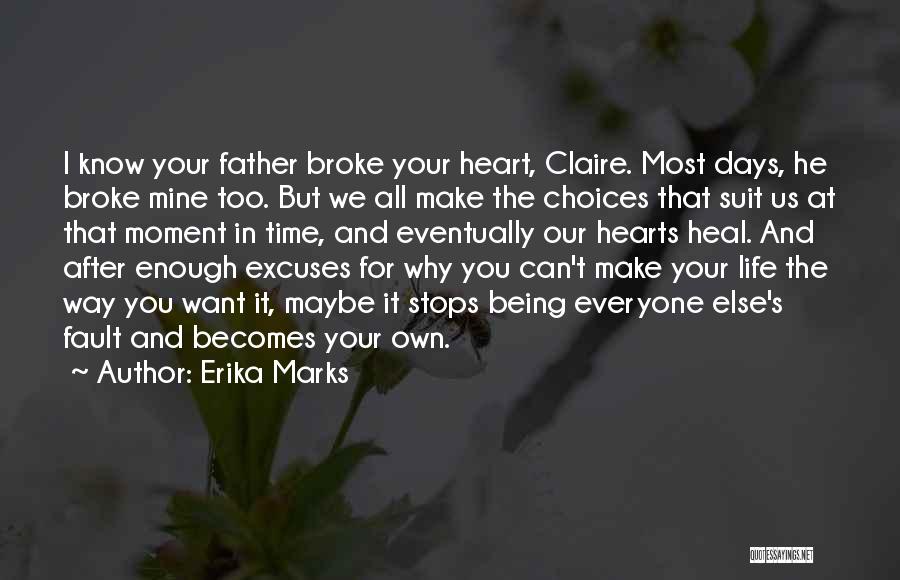 I know your father broke your heart, Claire. Most days, he broke mine too. But we all make the choices that suit us at that moment in time, and eventually our hearts heal. And after enough excuses for why you can't make your life the way you want it, maybe it stops being everyone else's fault and becomes your own.

~ Author: Erika Marks

QUOTESSAYINGS.NET